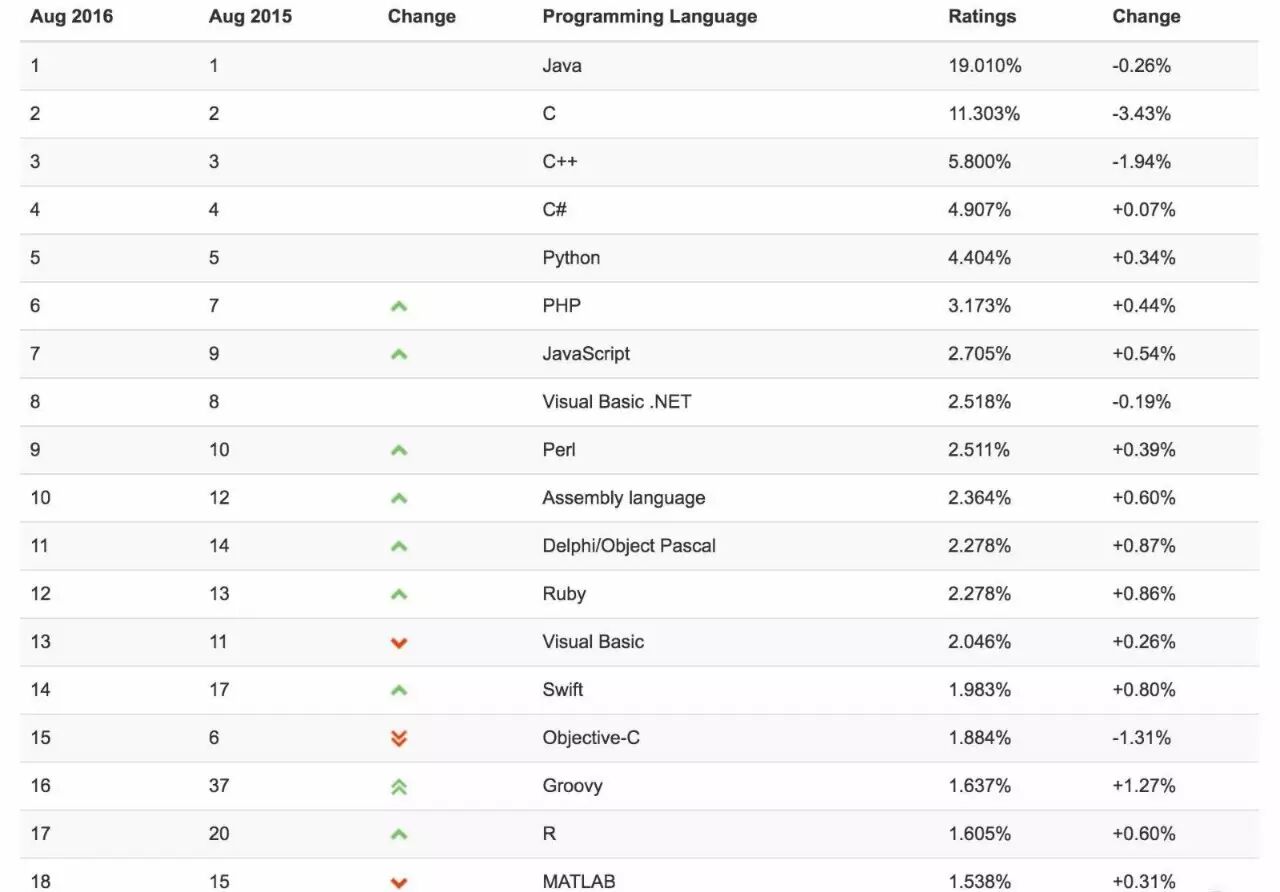 | Aug 2016 | Aug 2015 | Change | Programming Language | Ratings | Change |
|---|---|---|---|---|---|
| 1 | 1 | | Java | 19.010% | -0.26% |
| 2 | 2 | | C | 11.303% | -3.43% |
| 3 | 3 | | C++ | 5.800% | -1.94% |
| 4 | 4 | | C# | 4.907% | +0.07% |
| 5 | 5 | | Python | 4.404% | +0.34% |
| 6 | 7 | | PHP | 3.173% | +0.44% |
| 7 | 9 | | JavaScript | 2.705% | +0.54% |
| 8 | 8 | | Visual Basic .NET | 2.518% | -0.19% |
| 9 | 10 | | Perl | 2.511% | +0.39% |
| 10 | 12 | | Assembly language | 2.364% | +0.60% |
| 11 | 14 | | Delphi/Object Pascal | 2.278% | +0.87% |
| 12 | 13 | | Ruby | 2.278% | +0.86% |
| 13 | 11 | | Visual Basic | 2.046% | +0.26% |
| 14 | 17 | | Swift | 1.983% | +0.80% |
| 15 | 6 | | Objective-C | 1.884% | -1.31% |
| 16 | 37 | | Groovy | 1.637% | +1.27% |
| 17 | 20 | | R | 1.605% | +0.60% |
| 18 | 15 | | MATLAB | 1.538% | +0.31% |